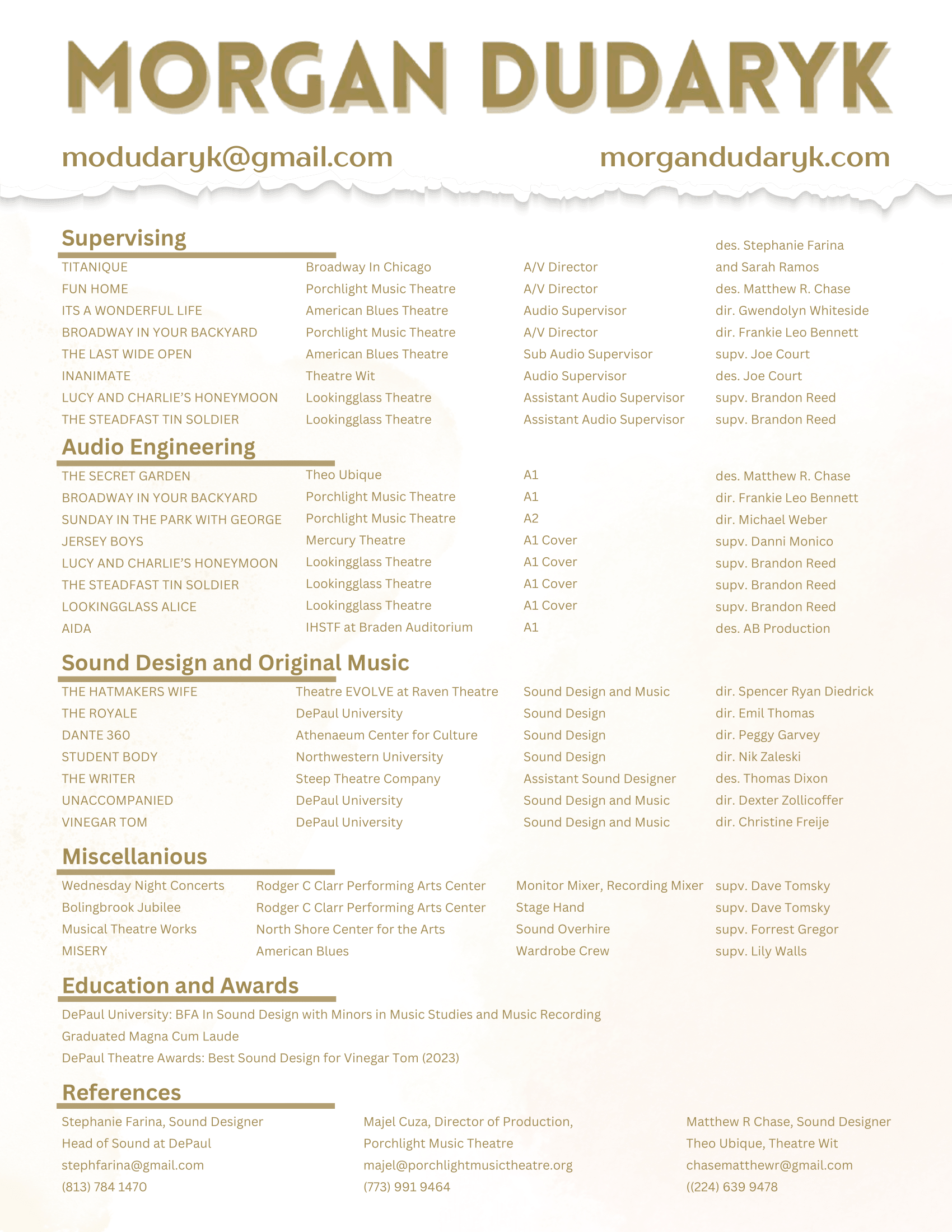 MORGAN DUDARYK

modudaryk@gmail.com

morgandudaryk.com

Supervising

| | | | |
|---|---|---|---|
| TITANIQUE | Broadway In Chicago | A/V Director | des. Stephanie Farina and Sarah Ramos |
| FUN HOME | Porchlight Music Theatre | A/V Director | des. Matthew R. Chase |
| ITS A WONDERFUL LIFE | American Blues Theatre | Audio Supervisor | dir. Gwendolyn Whiteside |
| BROADWAY IN YOUR BACKYARD | Porchlight Music Theatre | A/V Director | dir. Frankie Leo Bennett |
| THE LAST WIDE OPEN | American Blues Theatre | Sub Audio Supervisor | supv. Joe Court |
| INANIMATE | Theatre Wit | Audio Supervisor | des. Joe Court |
| LUCY AND CHARLIE'S HONEYMOON | Lookingglass Theatre | Assistant Audio Supervisor | supv. Brandon Reed |
| THE STEADFAST TIN SOLDIER | Lookingglass Theatre | Assistant Audio Supervisor | supv. Brandon Reed |

Audio Engineering

| | | | |
|---|---|---|---|
| THE SECRET GARDEN | Theo Ubique | A1 | des. Matthew R. Chase |
| BROADWAY IN YOUR BACKYARD | Porchlight Music Theatre | A1 | dir. Frankie Leo Bennett |
| SUNDAY IN THE PARK WITH GEORGE | Porchlight Music Theatre | A2 | dir. Michael Weber |
| JERSEY BOYS | Mercury Theatre | A1 Cover | supv. Danni Monico |
| LUCY AND CHARLIE'S HONEYMOON | Lookingglass Theatre | A1 Cover | supv. Brandon Reed |
| THE STEADFAST TIN SOLDIER | Lookingglass Theatre | A1 Cover | supv. Brandon Reed |
| LOOKINGGLASS ALICE | Lookingglass Theatre | A1 Cover | supv. Brandon Reed |
| AIDA | IHSTF at Braden Auditorium | A1 | des. AB Production |

Sound Design and Original Music

| | | | |
|---|---|---|---|
| THE HATMAKERS WIFE | Theatre EVOLVE at Raven Theatre | Sound Design and Music | dir. Spencer Ryan Diedrick |
| THE ROYALE | DePaul University | Sound Design | dir. Emil Thomas |
| DANTE 360 | Athenaeum Center for Culture | Sound Design | dir. Peggy Garvey |
| STUDENT BODY | Northwestern University | Sound Design | dir. Nik Zaleski |
| THE WRITER | Steep Theatre Company | Assistant Sound Designer | des. Thomas Dixon |
| UNACCOMPANIED | DePaul University | Sound Design and Music | dir. Dexter Zollicoffer |
| VINEGAR TOM | DePaul University | Sound Design and Music | dir. Christine Freije |

Miscellanious

| | | | |
|---|---|---|---|
| Wednesday Night Concerts | Rodger C Clarr Performing Arts Center | Monitor Mixer, Recording Mixer | supv. Dave Tomsky |
| Bolingbrook Jubilee | Rodger C Clarr Performing Arts Center | Stage Hand | supv. Dave Tomsky |
| Musical Theatre Works | North Shore Center for the Arts | Sound Overhire | supv. Forrest Gregor |
| MISERY | American Blues | Wardrobe Crew | supv. Lily Walls |

Education and Awards

DePaul University: BFA In Sound Design with Minors in Music Studies and Music Recording
Graduated Magna Cum Laude
DePaul Theatre Awards: Best Sound Design for Vinegar Tom (2023)

References

Stephanie Farina, Sound Designer
Head of Sound at DePaul
stephfarina@gmail.com
(813) 784 1470

Majel Cuza, Director of Production,
Porchlight Music Theatre
majel@porchlightmusictheatre.org
(773) 991 9464

Matthew R Chase, Sound Designer
Theo Ubique, Theatre Wit
chasematthewr@gmail.com
((224) 639 9478